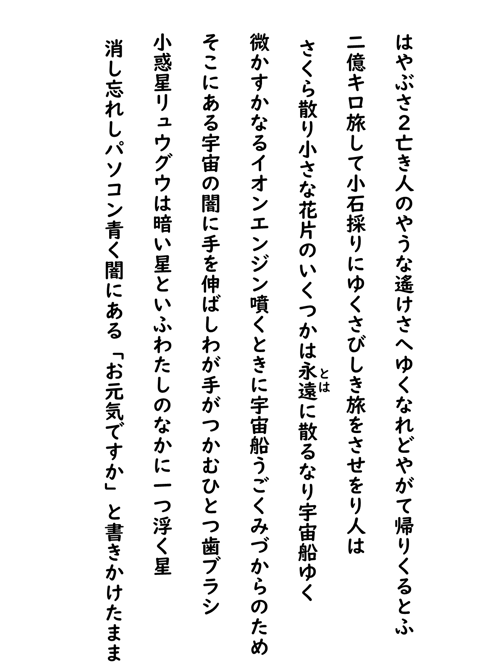 はやぶさ2亡き人のやうな遙けさへゆくなれどやがて帰りくるとふ

二億キロ旅して小石採りにゆくさびしき旅をさせをり人は

さくら散り小さな花片のいくつかは永遠（とは）に散るなり宇宙船ゆく

微かすかなるイオンエンジン噴くときに宇宙船うごくみづからのため

そこにある宇宙の闇に手を伸ばしわが手がつかむひとつ歯ブラシ

小惑星リュウグウは暗い星といふわたしのなかに一つ浮く星

消し忘れしパソコン青く闇にある「お元気ですか」と書きかけたまま